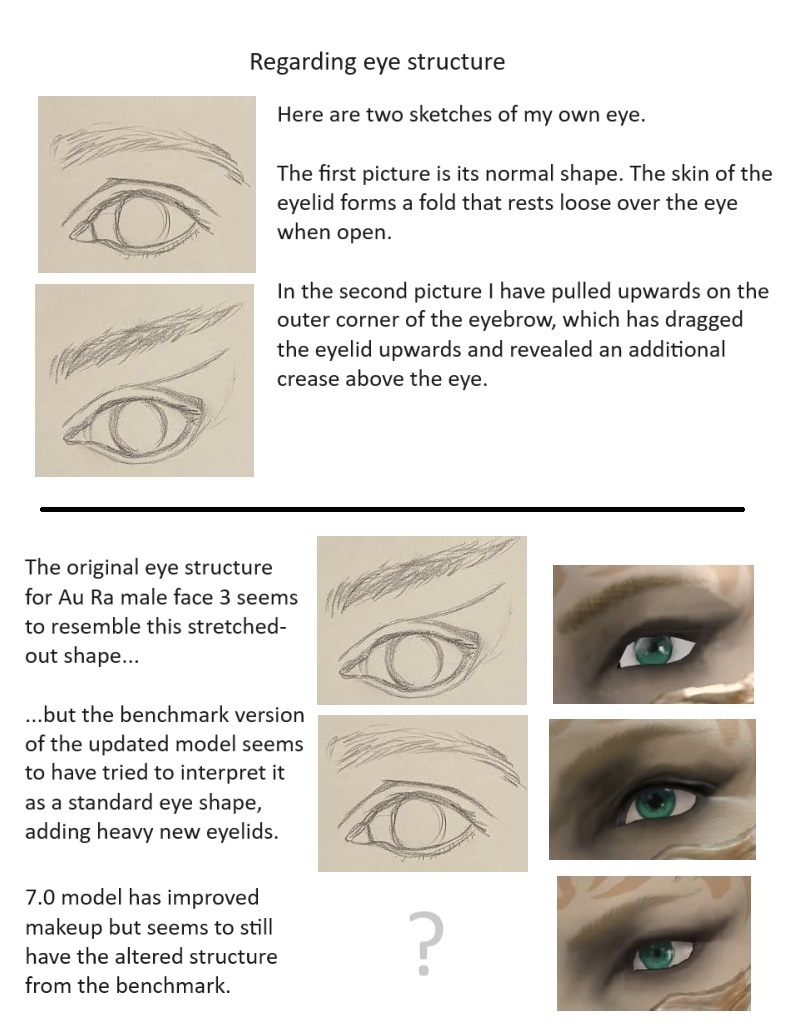 Regarding eye structure

Here are two sketches of my own eye.

The first picture is its normal shape. The skin of the eyelid forms a fold that rests loose over the eye when open.

In the second picture I have pulled upwards on the outer corner of the eyebrow, which has dragged the eyelid upwards and revealed an additional crease above the eye.

The original eye structure for Au Ra male face 3 seems to resemble this stretched-out shape...

...but the benchmark version of the updated model seems to have tried to interpret it as a standard eye shape, adding heavy new eyelids.

7.0 model has improved makeup but seems to still have the altered structure from the benchmark.

?